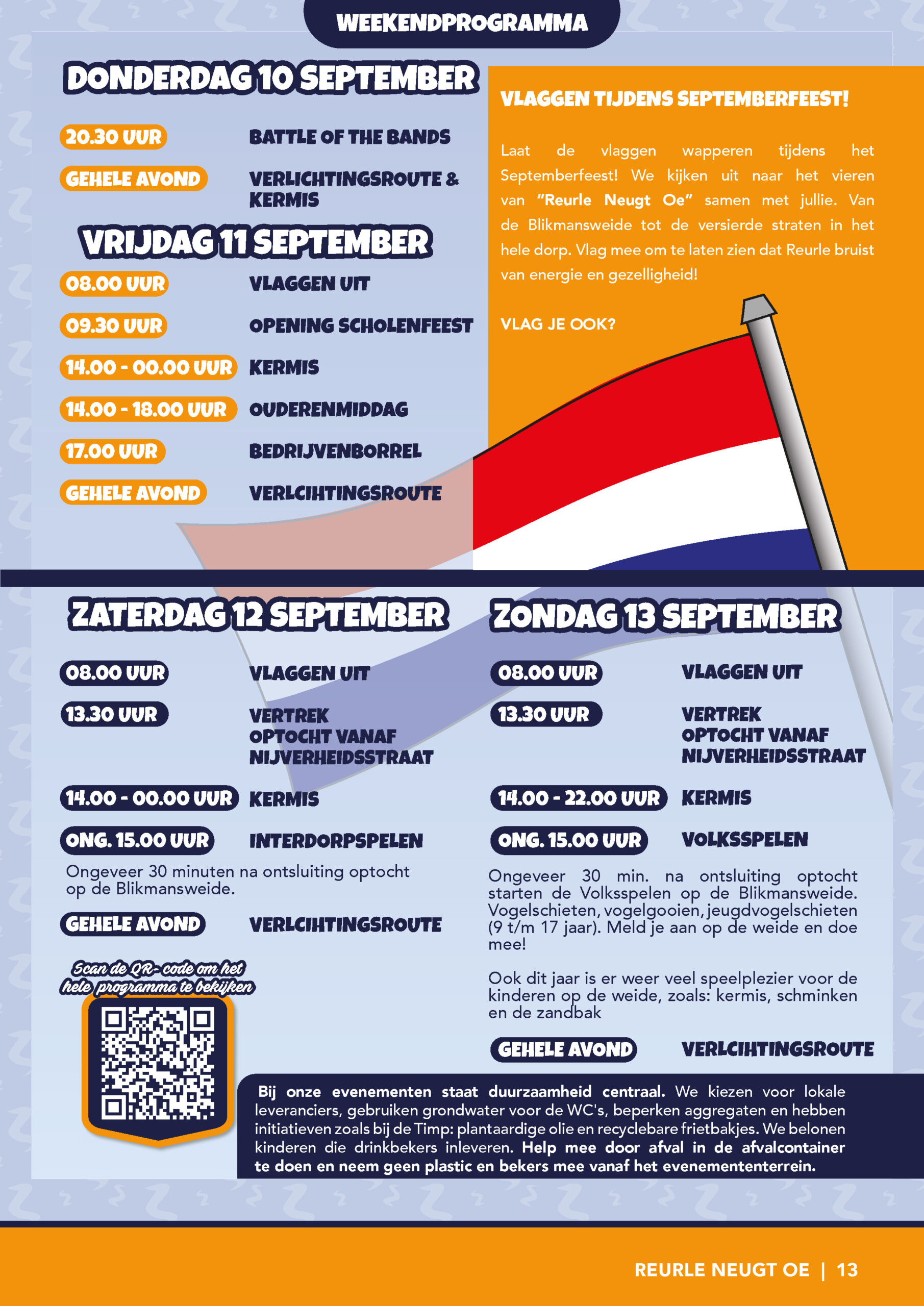 WEEKENDPROGRAMMA

DONDERDAG 10 SEPTEMBER

20.30 UUR
BATTLE OF THE BANDS

GEHELE AVOND
VERLICHTINGSROUTE & KERMIS

VRIJDAG 11 SEPTEMBER

08.00 UUR
VLAGGEN UIT

09.30 UUR
OPENING SCHOLENFEEST

14.00 - 00.00 UUR
KERMIS

14.00 - 18.00 UUR
OUDERENMIDDAG

17.00 UUR
BEDRIJVENBORREL

GEHELE AVOND
VERLCIHTINGSROUTE

VLAGGEN TIJDENS SEPTEMBERFEEST!

Laat de vlaggen wapperen tijdens het Septemberfeest! We kijken uit naar het vieren van "Reurle Neugt Oe" samen met jullie. Van de Blikmansweide tot de versierde straten in het hele dorp. Vlag mee om te laten zien dat Reurle bruist van energie en gezelligheid!

VLAG JE OOK?

ZATERDAG 12 SEPTEMBER

08.00 UUR
VLAGGEN UIT

13.30 UUR
VERTREK OPTOCHT VANAF NIJVERHEIDSSTRAAT

14.00 - 00.00 UUR
KERMIS

ONG. 15.00 UUR
INTERDORPSPELEN

Ongeveer 30 minuten na ontsluiting optocht op de Blikmansweide.

GEHELE AVOND
VERLCIHTINGSROUTE

Scan de QR-code om het hele programma te bekijken

ZONDAG 13 SEPTEMBER

08.00 UUR
VLAGGEN UIT

13.30 UUR
VERTREK OPTOCHT VANAF NIJVERHEIDSSTRAAT

14.00 - 22.00 UUR
KERMIS

ONG. 15.00 UUR
VOLKSSPELEN

Ongeveer 30 min. na ontsluiting optocht starten de Volksspelen op de Blikmansweide. Vogelschieten, vogelgooien, jeugdvogelschieten (9 t/m 17 jaar). Meld je aan op de weide en doe mee!

Ook dit jaar is er weer veel speelplezier voor de kinderen op de weide, zoals: kermis, schminken en de zandbak

GEHELE AVOND
VERLCIHTINGSROUTE

Bij onze evenementen staat duurzaamheid centraal. We kiezen voor lokale leveranciers, gebruiken grondwater voor de WC's, beperken aggregaten en hebben initiatieven zoals bij de Timp: plantaardige olie en recyclebare frietbakjes. We belonen kinderen die drinkbekers inleveren. Help mee door afval in de afvalcontainer te doen en neem geen plastic en bekers mee vanaf het evenemententerrein.

REURLE NEUGT OE | 13